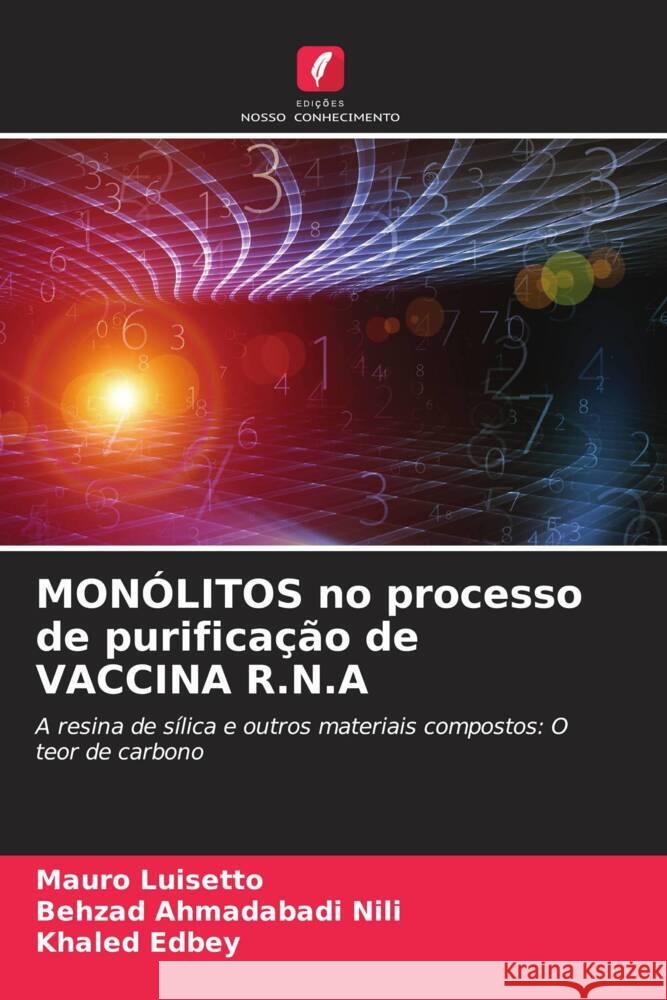 EDIÇÕES
NOSSO CONHECIMENTO

MONÓLITOS no processo de purificação de VACCINA R.N.A

A resina de sílica e outros materiais compostos: O teor de carbono

Mauro Luisetto
Behzad Ahmadabadi Nili
Khaled Edbey